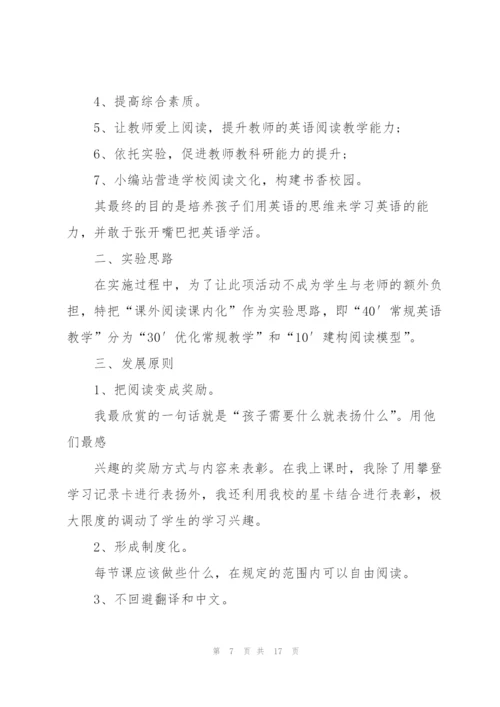 4、提高综合素质。

5、让教师爱上阅读，提升教师的英语阅读教学能力；

6、依托实验，促进教师教科研能力的提升；

7、小编站营造学校阅读文化，构建书香校园。

其最终的目的是培养孩子们用英语的思维来学习英语的能力，并敢于张开嘴巴把英语学活。

二、实验思路

在实施过程中，为了让此项活动不成为学生与老师的额外负担，特把“课外阅读课内化”作为实验思路，即“40′常规英语教学”分为“30′优化常规教学”和“10′建构阅读模型”。

三、发展原则

1、把阅读变成奖励。

我最欣赏的一句话就是“孩子需要什么就表扬什么”。用他们最感

兴趣的奖励方式与内容来表彰。在我上课时，我除了用攀登学习记录卡进行表扬外，我还利用我校的星卡结合进行表彰，极大限度的调动了学生的学习兴趣。

2、形成制度化。

每节课应该做些什么，在规定的范围内可以自由阅读。

3、不回避翻译和中文。

第 7 页 共 17 页